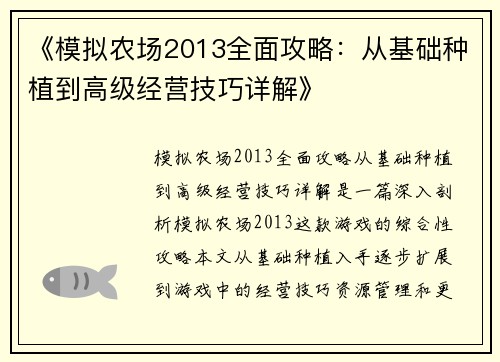 《模拟农场2013全面攻略：从基础种植到高级经营技巧详解》

模拟农场2013全面攻略从基础种植到高级经营技巧详解是一篇深入剖析模拟农场2013这款游戏的综合性攻略本文从基础种植入手逐步扩展到游戏中的经营技巧资源管理和更